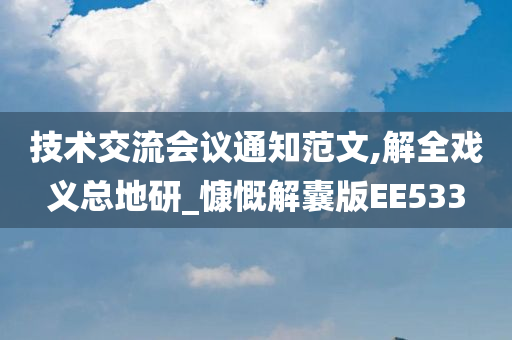 技术交流会议通知范文,解全戏义总地研_慷慨解囊版EE533